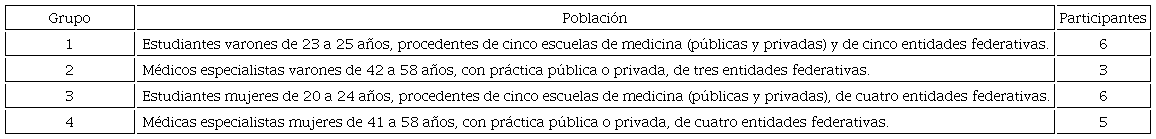 | Grupo | Población | Participantes |
|---|---|---|
| 1 | Estudiantes varones de 23 a 25 años, procedentes de cinco escuelas de medicina (públicas y privadas) y de cinco entidades federativas. | 6 |
| 2 | Médicos especialistas varones de 42 a 58 años, con práctica pública o privada, de tres entidades federativas. | 3 |
| 3 | Estudiantes mujeres de 20 a 24 años, procedentes de cinco escuelas de medicina (públicas y privadas), de cuatro entidades federativas. | 6 |
| 4 | Médicas especialistas mujeres de 41 a 58 años, con práctica pública o privada, de cuatro entidades federativas. | 5 |